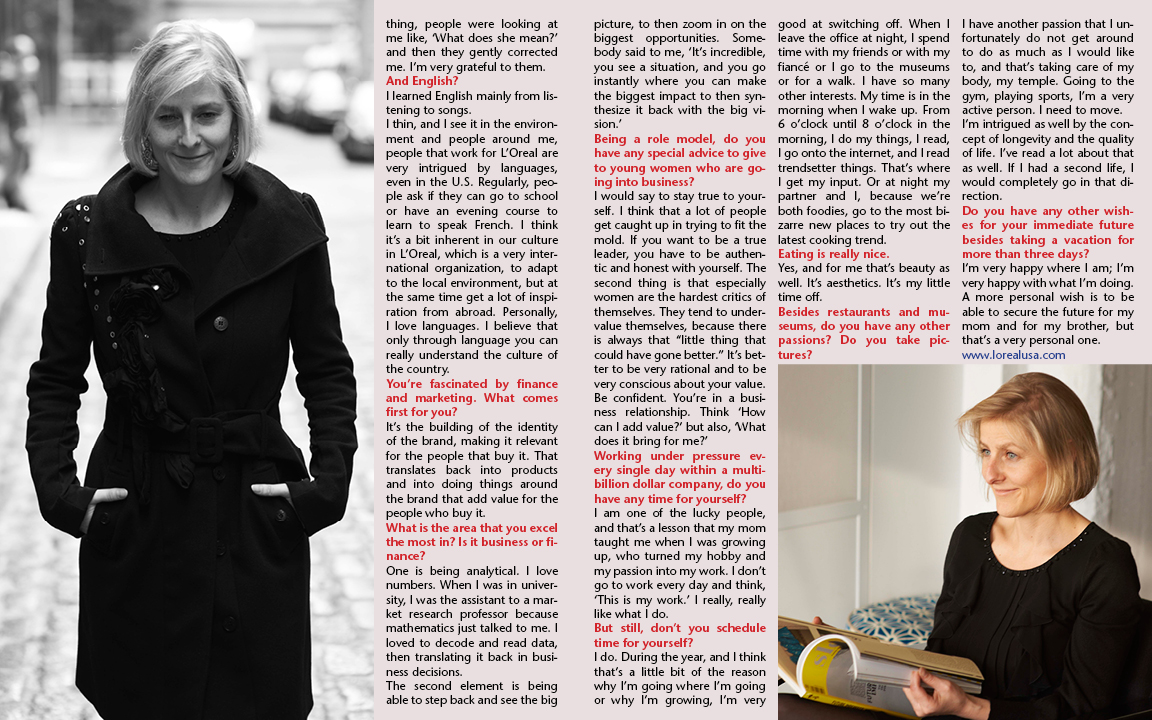 thing, people were looking at me like, 'What does she mean?' and then they gently corrected me. I'm very grateful to them.

And English?

I learned English mainly from listening to songs.

I thin, and I see it in the environment and people around me, people that work for L'Oreal are very intrigued by languages, even in the U.S. Regularly, people ask if they can go to school or have an evening course to learn to speak French. I think it's a bit inherent in our culture in L'Oreal, which is a very international organization, to adapt to the local environment, but at the same time get a lot of inspiration from abroad. Personally, I love languages. I believe that only through language you can really understand the culture of the country.

You're fascinated by finance and marketing. What comes first for you?

It's the building of the identity of the brand, making it relevant for the people that buy it. That translates back into products and into doing things around the brand that add value for the people who buy it.

What is the area that you excel the most in? Is it business or finance?

One is being analytical. I love numbers. When I was in university, I was the assistant to a market research professor because mathematics just talked to me. I loved to decode and read data, then translating it back in business decisions.

The second element is being able to step back and see the big picture, to then zoom in on the biggest opportunities. Somebody said to me, 'It's incredible, you see a situation, and you go instantly where you can make the biggest impact to then synthesize it back with the big vision.'

Being a role model, do you have any special advice to give to young women who are going into business?

I would say to stay true to yourself. I think that a lot of people get caught up in trying to fit the mold. If you want to be a true leader, you have to be authentic and honest with yourself. The second thing is that especially women are the hardest critics of themselves. They tend to undervalue themselves, because there is always that "little thing that could have gone better." It's better to be very rational and to be very conscious about your value. Be confident. You're in a business relationship. Think 'How can I add value?' but also, 'What does it bring for me?'

Working under pressure every single day within a multibillion dollar company, do you have any time for yourself?

I am one of the lucky people, and that's a lesson that my mom taught me when I was growing up, who turned my hobby and my passion into my work. I don't go to work every day and think, 'This is my work.' I really, really like what I do.

But still, don't you schedule time for yourself?

I do. During the year, and I think that's a little bit of the reason why I'm going where I'm going or why I'm growing, I'm very good at switching off. When I leave the office at night, I spend time with my friends or with my fiancé or I go to the museums or for a walk. I have so many other interests. My time is in the morning when I wake up. From 6 o'clock until 8 o'clock in the morning, I do my things, I read, I go onto the internet, and I read trendsetter things. That's where I get my input. Or at night my partner and I, because we're both foodies, go to the most bizarre new places to try out the latest cooking trend.

Eating is really nice.

Yes, and for me that's beauty as well. It's aesthetics. It's my little time off.

Besides restaurants and museums, do you have any other passions? Do you take pictures?

I have another passion that I unfortunately do not get around to do as much as I would like to, and that's taking care of my body, my temple. Going to the gym, playing sports, I'm a very active person. I need to move. I'm intrigued as well by the concept of longevity and the quality of life. I've read a lot about that as well. If I had a second life, I would completely go in that direction.

Do you have any other wishes for your immediate future besides taking a vacation for more than three days?

I'm very happy where I am; I'm very happy with what I'm doing. A more personal wish is to be able to secure the future for my mom and for my brother, but that's a very personal one.

www.lorealusa.com